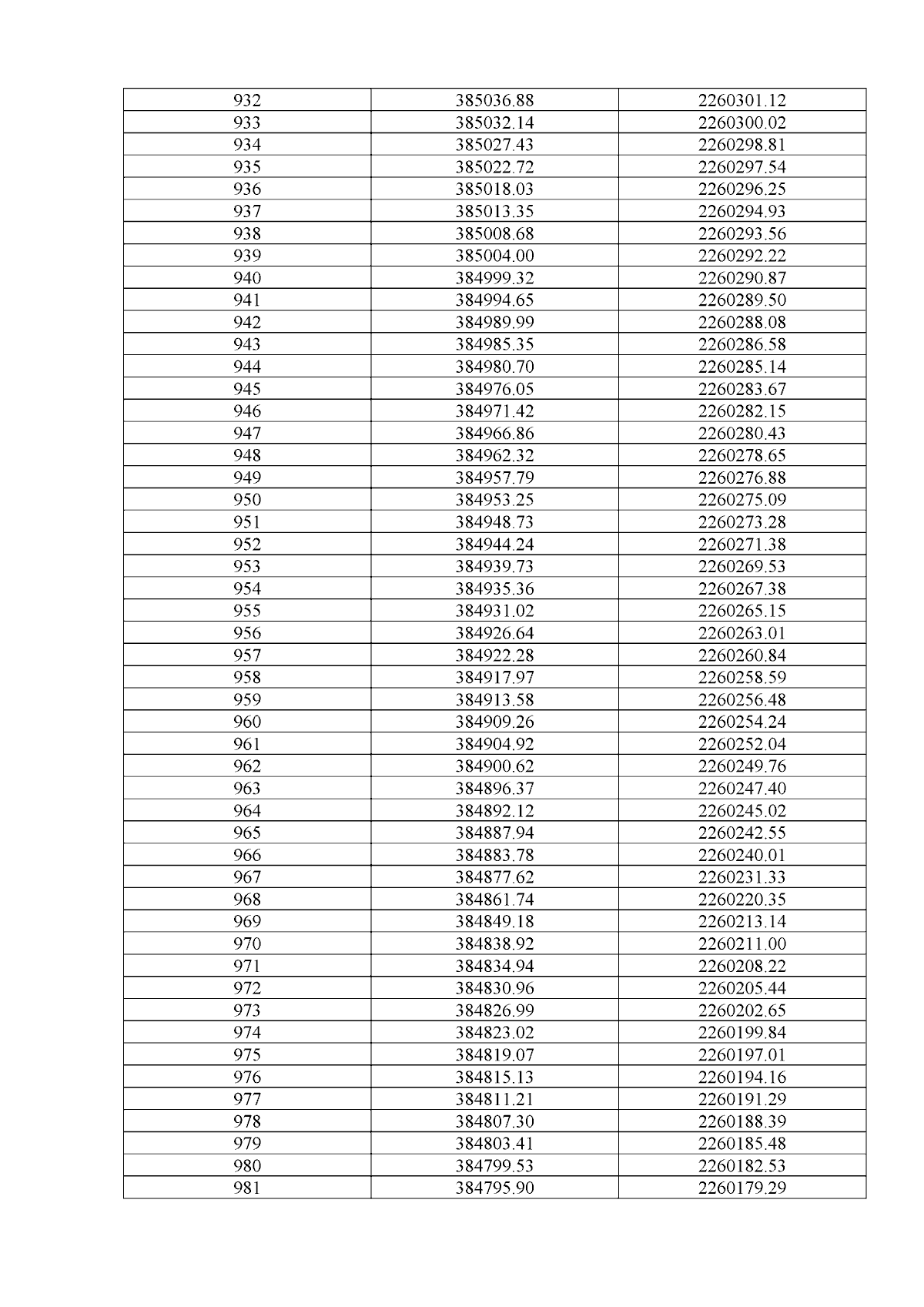 | 932 | 385036.88 | 2260301.12 |
|---|---|---|
| 933 | 385032.14 | 2260300.02 |
| 934 | 385027.43 | 2260298.81 |
| 935 | 385022.72 | 2260297.54 |
| 936 | 385018.03 | 2260296.25 |
| 937 | 385013.35 | 2260294.93 |
| 938 | 385008.68 | 2260293.56 |
| 939 | 385004.00 | 2260292.22 |
| 940 | 384999.32 | 2260290.87 |
| 941 | 384994.65 | 2260289.50 |
| 942 | 384989.99 | 2260288.08 |
| 943 | 384985.35 | 2260286.58 |
| 944 | 384980.70 | 2260285.14 |
| 945 | 384976.05 | 2260283.67 |
| 946 | 384971.42 | 2260282.15 |
| 947 | 384966.86 | 2260280.43 |
| 948 | 384962.32 | 2260278.65 |
| 949 | 384957.79 | 2260276.88 |
| 950 | 384953.25 | 2260275.09 |
| 951 | 384948.73 | 2260273.28 |
| 952 | 384944.24 | 2260271.38 |
| 953 | 384939.73 | 2260269.53 |
| 954 | 384935.36 | 2260267.38 |
| 955 | 384931.02 | 2260265.15 |
| 956 | 384926.64 | 2260263.01 |
| 957 | 384922.28 | 2260260.84 |
| 958 | 384917.97 | 2260258.59 |
| 959 | 384913.58 | 2260256.48 |
| 960 | 384909.26 | 2260254.24 |
| 961 | 384904.92 | 2260252.04 |
| 962 | 384900.62 | 2260249.76 |
| 963 | 384896.37 | 2260247.40 |
| 964 | 384892.12 | 2260245.02 |
| 965 | 384887.94 | 2260242.55 |
| 966 | 384883.78 | 2260240.01 |
| 967 | 384877.62 | 2260231.33 |
| 968 | 384861.74 | 2260220.35 |
| 969 | 384849.18 | 2260213.14 |
| 970 | 384838.92 | 2260211.00 |
| 971 | 384834.94 | 2260208.22 |
| 972 | 384830.96 | 2260205.44 |
| 973 | 384826.99 | 2260202.65 |
| 974 | 384823.02 | 2260199.84 |
| 975 | 384819.07 | 2260197.01 |
| 976 | 384815.13 | 2260194.16 |
| 977 | 384811.21 | 2260191.29 |
| 978 | 384807.30 | 2260188.39 |
| 979 | 384803.41 | 2260185.48 |
| 980 | 384799.53 | 2260182.53 |
| 981 | 384795.90 | 2260179.29 |